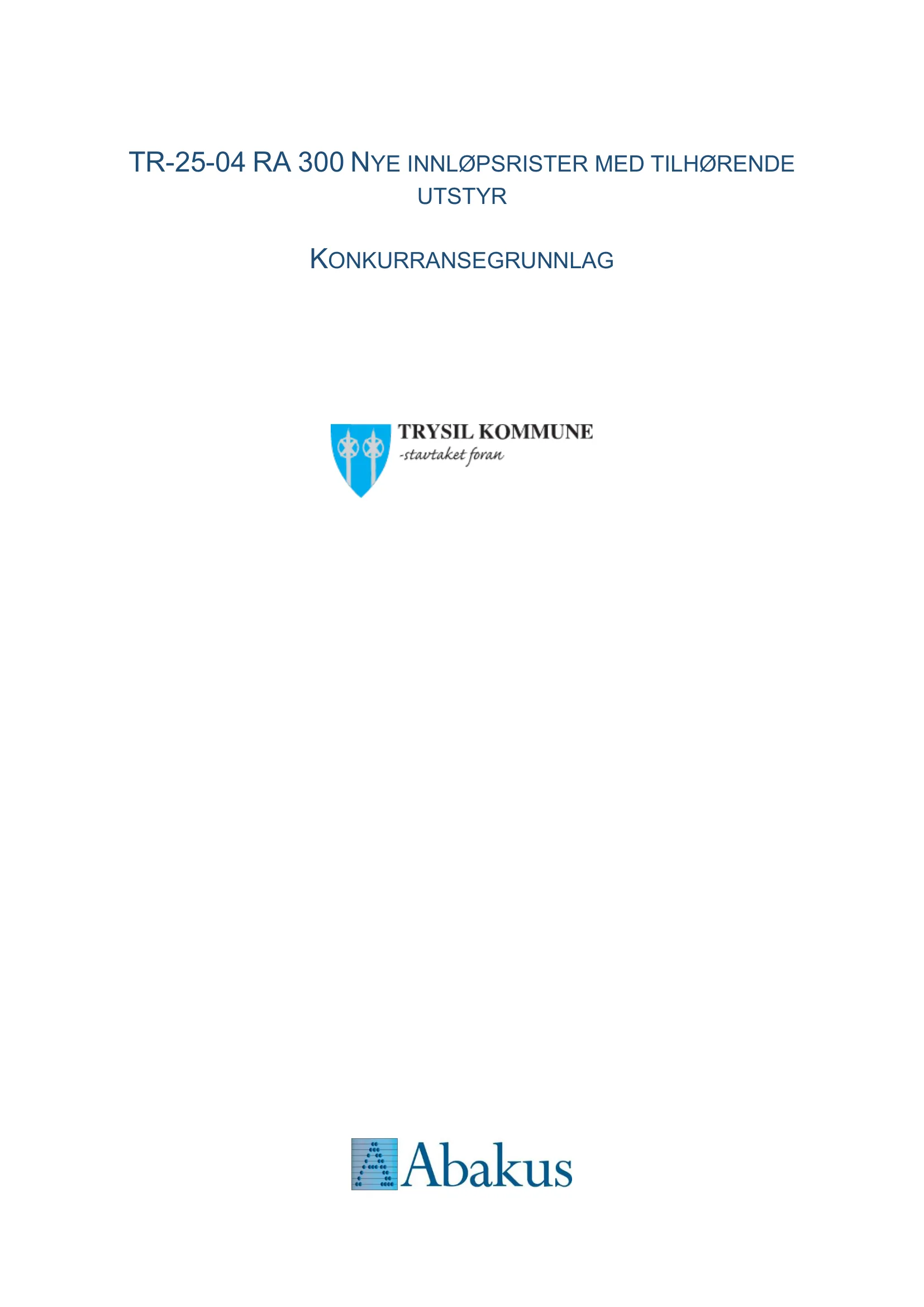 TR-25-04 RA 300 NYE INNLØPSRISTER MED TILHØRENDE UTSTYR

KONKURRANSEGRUNNLAG

TRYSIL KOMMUNE
-stavtaket foran

Abakus